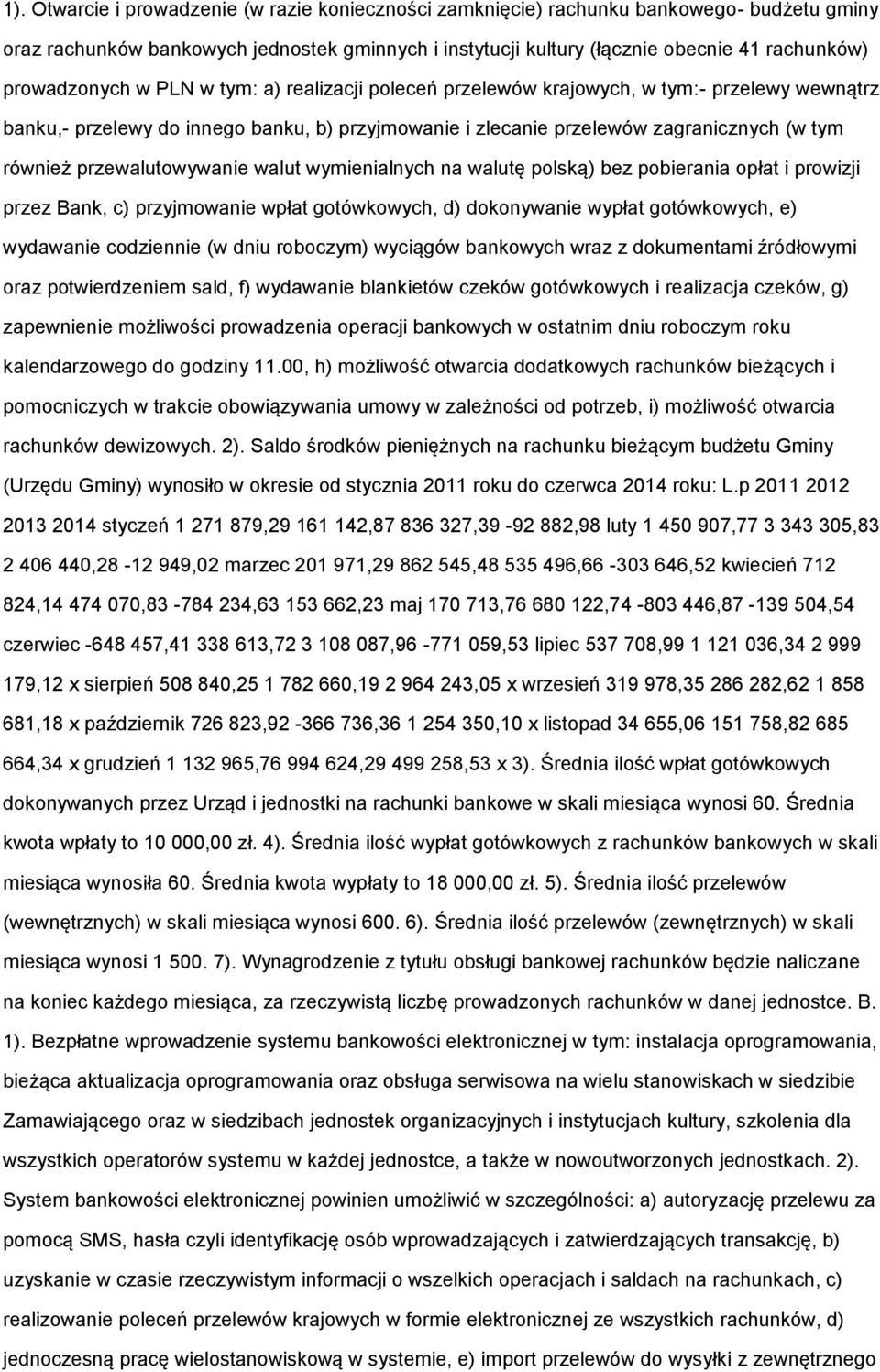 1). Otwarcie i prowadzenie (w razie konieczności zamknięcie) rachunku bankowego- budżetu gminy oraz rachunków bankowych jednostek gminnych i instytucji kultury (łącznie obecnie 41 rachunków) prowadzonych w PLN w tym: a) realizacji poleceń przelewów krajowych, w tym:- przelewy wewnątrz banku,- przelewy do innego banku, b) przyjmowanie i zlecanie przelewów zagranicznych (w tym również przewalutowywanie walut wymienialnych na walutę polską) bez pobierania opłat i prowizji przez Bank, c) przyjmowanie wpłat gotówkowych, d) dokonywanie wypłat gotówkowych, e) wydawanie codziennie (w dniu roboczym) wyciągów bankowych wraz z dokumentami źródłowymi oraz potwierdzeniem sald, f) wydawanie blankietów czeków gotówkowych i realizacja czeków, g) zapewnienie możliwości prowadzenia operacji bankowych w ostatnim dniu roboczym roku kalendarzowego do godziny 11.00, h) możliwość otwarcia dodatkowych rachunków bieżących i pomocniczych w trakcie obowiązywania umowy w zależności od potrzeb, i) możliwość otwarcia rachunków dewizowych. 2). Saldo środków pieniężnych na rachunku bieżącym budżetu Gminy (Urzędu Gminy) wynosiło w okresie od stycznia 2011 roku do czerwca 2014 roku: L.p 2011 2012 2013 2014 styczeń 1 271 879,29 161 142,87 836 327,39 -92 882,98 luty 1 450 907,77 3 343 305,83 2 406 440,28 -12 949,02 marzec 201 971,29 862 545,48 535 496,66 -303 646,52 kwiecień 712 824,14 474 070,83 -784 234,63 153 662,23 maj 170 713,76 680 122,74 -803 446,87 -139 504,54 czerwiec -648 457,41 338 613,72 3 108 087,96 -771 059,53 lipiec 537 708,99 1 121 036,34 2 999 179,12 x sierpień 508 840,25 1 782 660,19 2 964 243,05 x wrzesień 319 978,35 286 282,62 1 858 681,18 x październik 726 823,92 -366 736,36 1 254 350,10 x listopad 34 655,06 151 758,82 685 664,34 x grudzień 1 132 965,76 994 624,29 499 258,53 x 3). Średnia ilość wpłat gotówkowych dokonywanych przez Urząd i jednostki na rachunki bankowe w skali miesiąca wynosi 60. Średnia kwota wpłaty to 10 000,00 zł. 4). Średnia ilość wypłat gotówkowych z rachunków bankowych w skali miesiąca wynosiła 60. Średnia kwota wypłaty to 18 000,00 zł. 5). Średnia ilość przelewów (wewnętrznych) w skali miesiąca wynosi 600. 6). Średnia ilość przelewów (zewnętrznych) w skali miesiąca wynosi 1 500. 7). Wynagrodzenie z tytułu obsługi bankowej rachunków będzie naliczane na koniec każdego miesiąca, za rzeczywistą liczbę prowadzonych rachunków w danej jednostce. B. 1). Bezpłatne wprowadzenie systemu bankowości elektronicznej w tym: instalacja oprogramowania, bieżąca aktualizacja oprogramowania oraz obsługa serwisowa na wielu stanowiskach w siedzibie Zamawiającego oraz w siedzibach jednostek organizacyjnych i instytucjach kultury, szkolenia dla wszystkich operatorów systemu w każdej jednostce, a także w nowoutworzonych jednostkach. 2). System bankowości elektronicznej powinien umożliwić w szczególności: a) autoryzację przelewu za pomocą SMS, hasła czyli identyfikację osób wprowadzających i zatwierdzających transakcję, b) uzyskanie w czasie rzeczywistym informacji o wszelkich operacjach i saldach na rachunkach, c) realizowanie poleceń przelewów krajowych w formie elektronicznej ze wszystkich rachunków, d) jednoczesną pracę wielostanowiskową w systemie, e) import przelewów do wysyłki z zewnętrznego